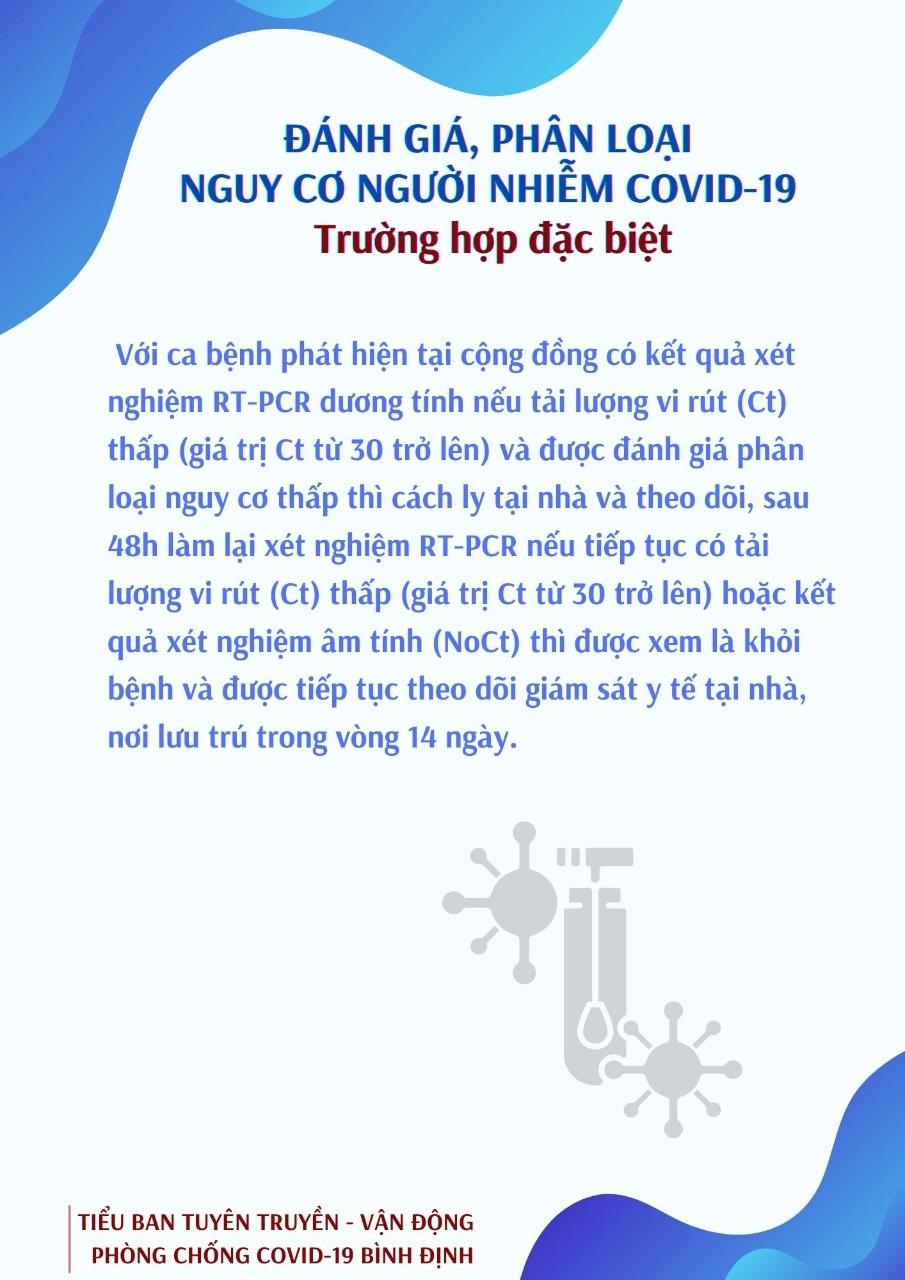 ĐÁNH GIÁ, PHÂN LOẠI
NGUY CƠ NGƯỜI NHIỄM COVID-19
Trường hợp đặc biệt

Với ca bệnh phát hiện tại cộng đồng có kết quả xét nghiệm RT-PCR dương tính nếu tải lượng vi rút (Ct) thấp (giá trị Ct từ 30 trở lên) và được đánh giá phân loại nguy cơ thấp thì cách ly tại nhà và theo dõi, sau 48h làm lại xét nghiệm RT-PCR nếu tiếp tục có tải lượng vi rút (Ct) thấp (giá trị Ct từ 30 trở lên) hoặc kết quả xét nghiệm âm tính (NoCt) thì được xem là khỏi bệnh và được tiếp tục theo dõi giám sát y tế tại nhà, nơi lưu trú trong vòng 14 ngày.

TIỂU BAN TUYÊN TRUYỀN - VẬN ĐỘNG
PHÒNG CHỐNG COVID-19 BÌNH ĐỊNH